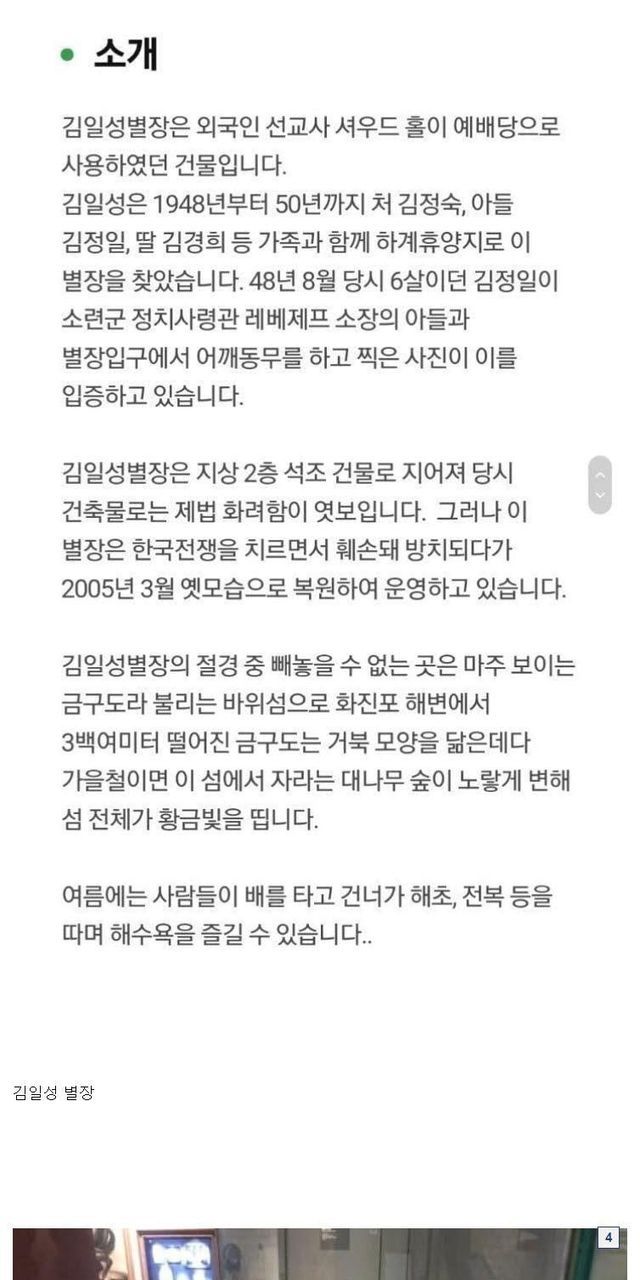 소개

김일성별장은 외국인 선교사 셔우드 홀이 예배당으로 사용하였던 건물입니다.
김일성은 1948년부터 50년까지 처 김정숙, 아들 김정일, 딸 김경희 등 가족과 함께 하계휴양지로 이 별장을 찾았습니다. 48년 8월 당시 6살이던 김정일이 소련군 정치사령관 레베제프 소장의 아들과 별장입구에서 어깨동무를 하고 찍은 사진이 이를 입증하고 있습니다.

김일성별장은 지상 2층 석조 건물로 지어져 당시 건축물로는 제법 화려함이 엿보입니다. 그러나 이 별장은 한국전쟁을 치르면서 훼손돼 방치되다가 2005년 3월 옛모습으로 복원하여 운영하고 있습니다.

김일성별장의 절경 중 빼놓을 수 없는 곳은 마주 보이는 금구도라 불리는 바위섬으로 화진포 해변에서 3백여미터 떨어진 금구도는 거북 모양을 닮은데다 가을철이면 이 섬에서 자라는 대나무 숲이 노랗게 변해 섬 전체가 황금빛을 띱니다.

여름에는 사람들이 배를 타고 건너가 해초, 전복 등을 따며 해수욕을 즐길 수 있습니다..

김일성 별장

4